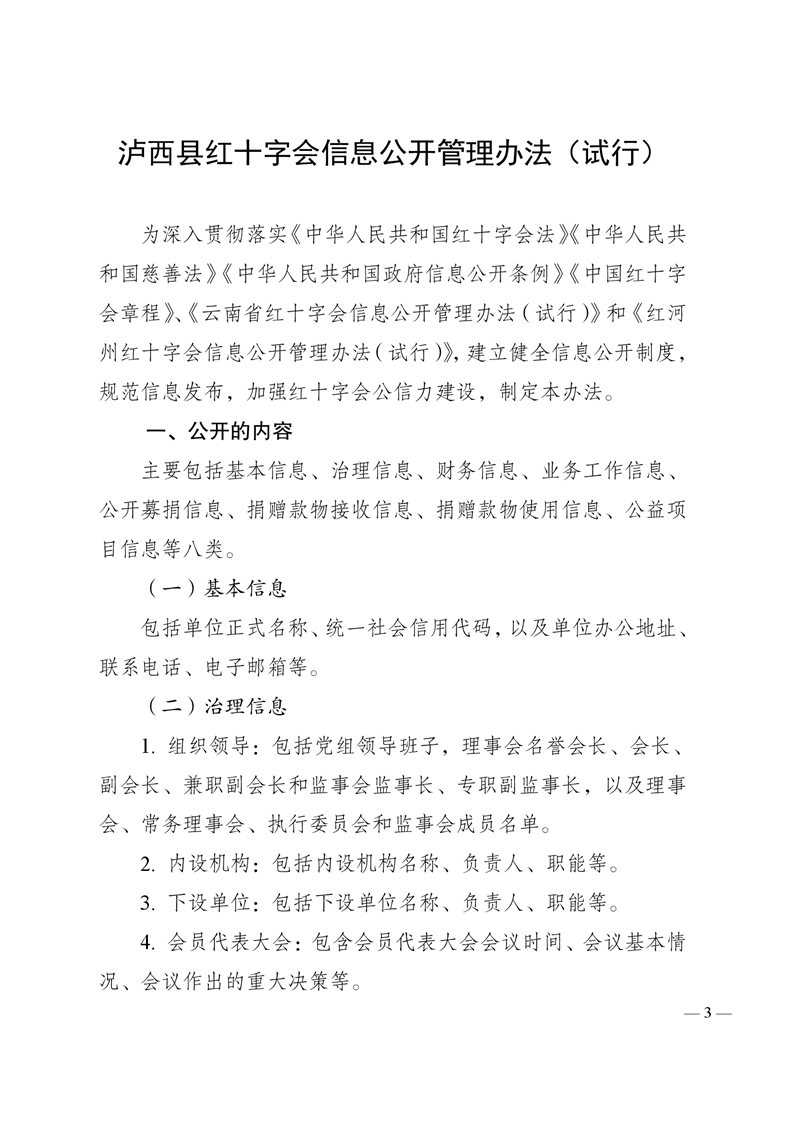 泸西县红十字会信息公开管理办法（试行）

为深入贯彻落实《中华人民共和国红十字会法》《中华人民共和国慈善法》《中华人民共和国政府信息公开条例》《中国红十字会章程》、《云南省红十字会信息公开管理办法（试行）》和《红河州红十字会信息公开管理办法（试行）》，建立健全信息公开制度，规范信息发布，加强红十字会公信力建设，制定本办法。

一、公开的内容

主要包括基本信息、治理信息、财务信息、业务工作信息、公开募捐信息、捐赠款物接收信息、捐赠款物使用信息、公益项目信息等八类。

（一）基本信息

包括单位正式名称、统一社会信用代码，以及单位办公地址、联系电话、电子邮箱等。

（二）治理信息

1. 组织领导：包括党组领导班子，理事会名誉会长、会长、副会长、兼职副会长和监事会监事长、专职副监事长，以及理事会、常务理事会、执行委员会和监事会成员名单。

2. 内设机构：包括内设机构名称、负责人、职能等。

3. 下设单位：包括下设单位名称、负责人、职能等。

4. 会员代表大会：包含会员代表大会会议时间、会议基本情况、会议作出的重大决策等。

— 3 —